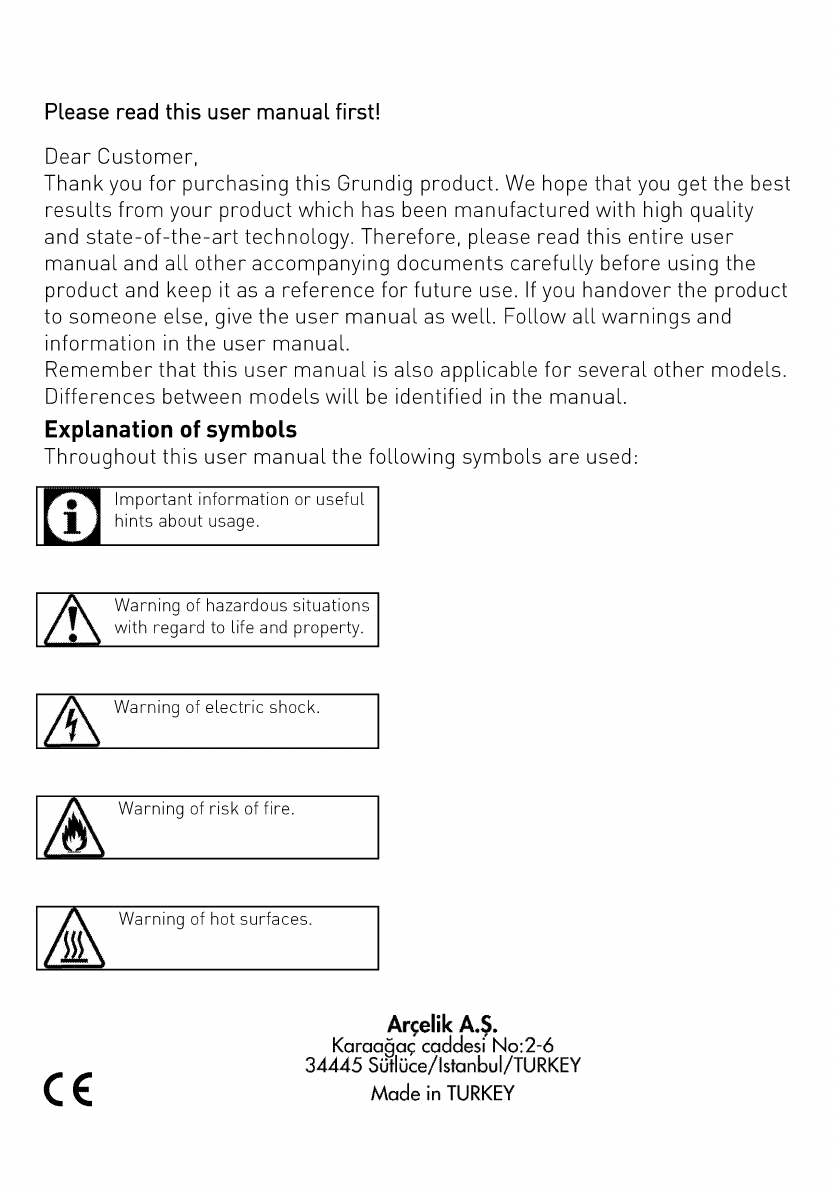 Please read this user manual first!

Dear Customer,
Thank you for purchasing this Grundig product. We hope that you get the best results from your product which has been manufactured with high quality and state-of-the-art technology. Therefore, please read this entire user manual and all other accompanying documents carefully before using the product and keep it as a reference for future use. If you handover the product to someone else, give the user manual as well. Follow all warnings and information in the user manual.
Remember that this user manual is also applicable for several other models. Differences between models will be identified in the manual.

Explanation of symbols
Throughout this user manual the following symbols are used:

Important information or useful hints about usage.

Warning of hazardous situations with regard to life and property.

Warning of electric shock.

Warning of risk of fire.

Warning of hot surfaces.

Arçelik A.Ş.
Karaağaç caddesi No:2-6
34445 Sütlüce/Istanbul/TURKEY
Made in TURKEY

CE